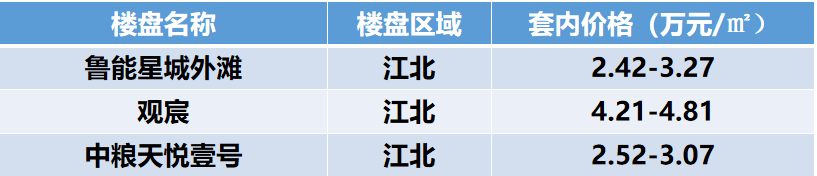 | 楼盘名称 | 楼盘区域 | 套内价格（万元/㎡） |
|---|---|---|
| 鲁能星城外滩 | 江北 | 2.42-3.27 |
| 观宸 | 江北 | 4.21-4.81 |
| 中粮天悦壹号 | 江北 | 2.52-3.07 |